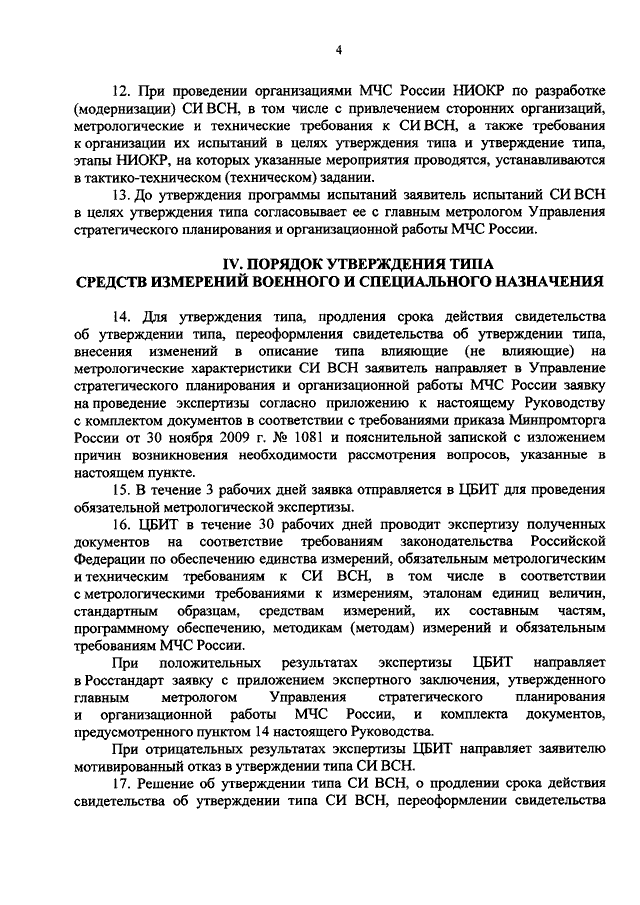 4

12. При проведении организациями МЧС России НИОКР по разработке (модернизации) СИ ВСН, в том числе с привлечением сторонних организаций, метрологические и технические требования к СИ ВСН, а также требования к организации их испытаний в целях утверждения типа и утверждение типа, этапы НИОКР, на которых указанные мероприятия проводятся, устанавливаются в тактико-техническом (техническом) задании.

13. До утверждения программы испытаний заявитель испытаний СИ ВСН в целях утверждения типа согласовывает ее с главным метрологом Управления стратегического планирования и организационной работы МЧС России.

IV. ПОРЯДОК УТВЕРЖДЕНИЯ ТИПА
СРЕДСТВ ИЗМЕРЕНИЙ ВОЕННОГО И СПЕЦИАЛЬНОГО НАЗНАЧЕНИЯ

14. Для утверждения типа, продления срока действия свидетельства об утверждении типа, переоформления свидетельства об утверждении типа, внесения изменений в описание типа влияющие (не влияющие) на метрологические характеристики СИ ВСН заявитель направляет в Управление стратегического планирования и организационной работы МЧС России заявку на проведение экспертизы согласно приложению к настоящему Руководству с комплектом документов в соответствии с требованиями приказа Минпромторга России от 30 ноября 2009 г. № 1081 и пояснительной запиской с изложением причин возникновения необходимости рассмотрения вопросов, указанные в настоящем пункте.

15. В течение 3 рабочих дней заявка отправляется в ЦБИТ для проведения обязательной метрологической экспертизы.

16. ЦБИТ в течение 30 рабочих дней проводит экспертизу полученных документов на соответствие требованиям законодательства Российской Федерации по обеспечению единства измерений, обязательным метрологическим и техническим требованиям к СИ ВСН, в том числе в соответствии с метрологическими требованиями к измерениям, эталонам единиц величин, стандартным образцам, средствам измерений, их составным частям, программному обеспечению, методикам (методам) измерений и обязательным требованиям МЧС России.

При положительных результатах экспертизы ЦБИТ направляет в Росстандарт заявку с приложением экспертного заключения, утвержденного главным метрологом Управления стратегического планирования и организационной работы МЧС России, и комплекта документов, предусмотренного пунктом 14 настоящего Руководства.

При отрицательных результатах экспертизы ЦБИТ направляет заявителю мотивированный отказ в утверждении типа СИ ВСН.

17. Решение об утверждении типа СИ ВСН, о продлении срока действия свидетельства об утверждении типа СИ ВСН, переоформлении свидетельства